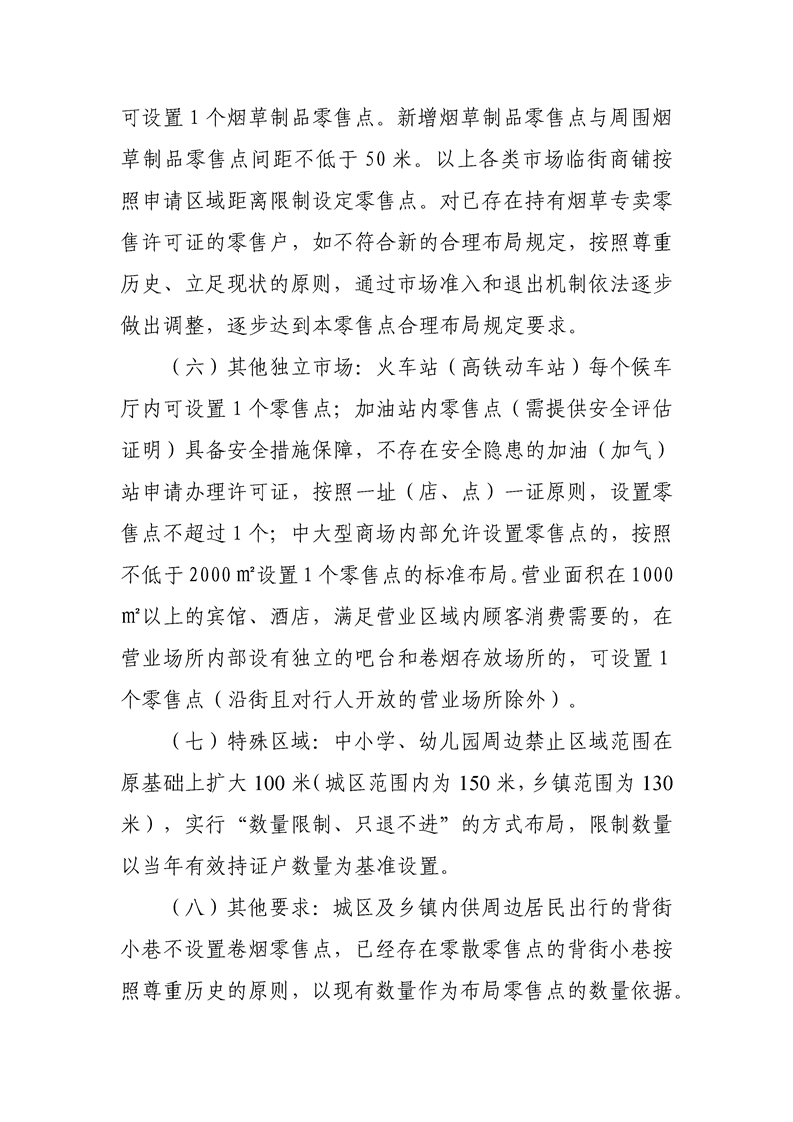 可设置1个烟草制品零售点。新增烟草制品零售点与周围烟草制品零售点间距不低于50米。以上各类市场临街商铺按照申请区域距离限制设定零售点。对已存在持有烟草专卖零售许可证的零售户，如不符合新的合理布局规定，按照尊重历史、立足现状的原则，通过市场准入和退出机制依法逐步做出调整，逐步达到本零售点合理布局规定要求。

（六）其他独立市场：火车站（高铁动车站）每个候车厅内可设置1个零售点；加油站内零售点（需提供安全评估证明）具备安全措施保障，不存在安全隐患的加油（加气）站申请办理许可证，按照一址（店、点）一证原则，设置零售点不超过1个；中大型商场内部允许设置零售点的，按照不低于2000㎡设置1个零售点的标准布局。营业面积在1000㎡以上的宾馆、酒店，满足营业区域内顾客消费需要的，在营业场所内部设有独立的吧台和卷烟存放场所的，可设置1个零售点（沿街且对行人开放的营业场所除外）。

（七）特殊区域：中小学、幼儿园周边禁止区域范围在原基础上扩大100米（城区范围内为150米，乡镇范围为130米），实行“数量限制、只退不进”的方式布局，限制数量以当年有效持证户数量为基准设置。

（八）其他要求：城区及乡镇内供周边居民出行的背街小巷不设置卷烟零售点，已经存在零散零售点的背街小巷按照尊重历史的原则，以现有数量作为布局零售点的数量依据。